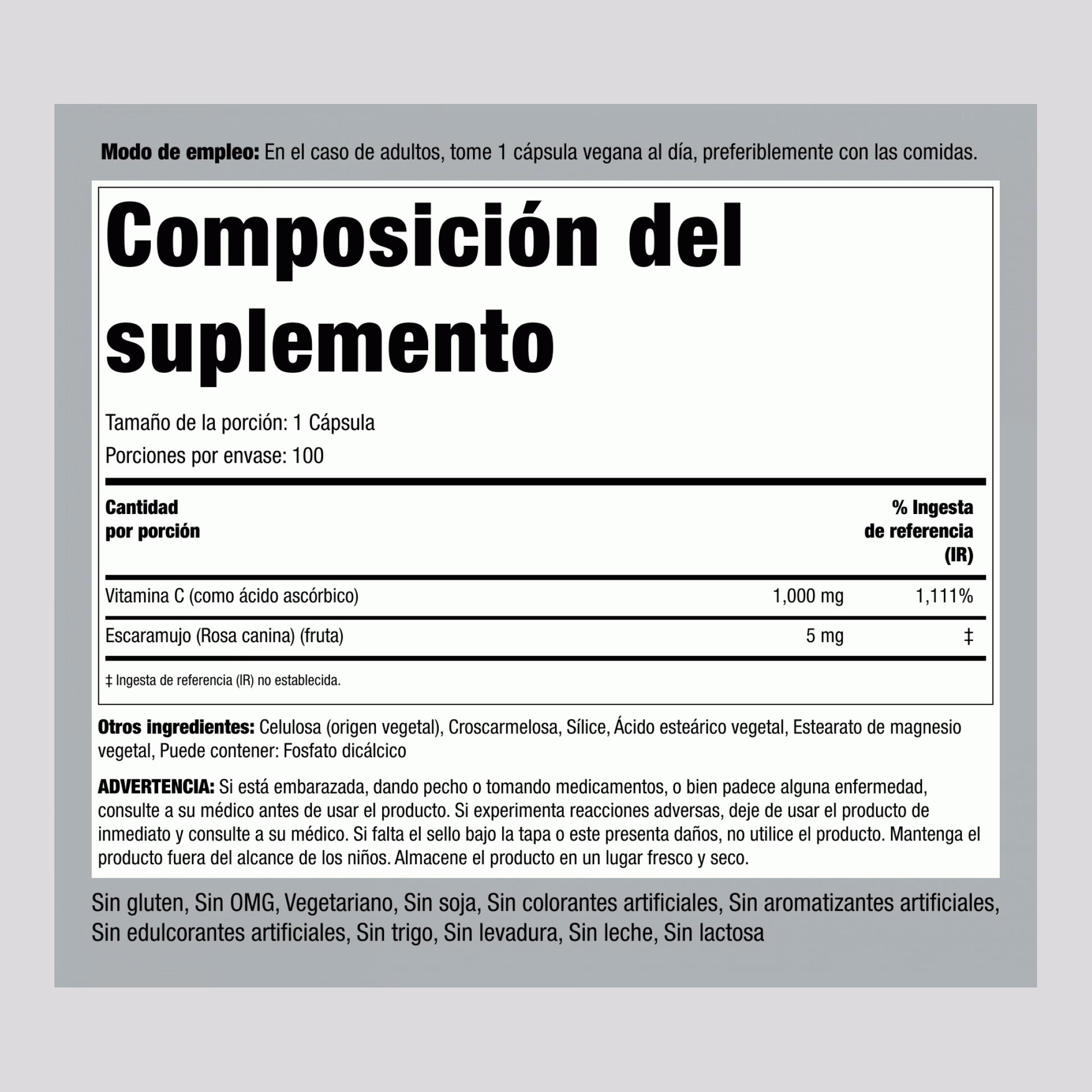 Modo de empleo: En el caso de adultos, tome 1 cápsula vegana al día, preferiblemente con las comidas.

Composición del suplemento

Tamaño de la porción: 1 Cápsula

Porciones por envase: 100

| Cantidad por porción | | % Ingesta de referencia (IR) |
|---|---|---|
| Vitamina C (como ácido ascórbico) | 1,000 mg | 1,111% |
| Escaramujo (Rosa canina) (fruta) | 5 mg | ‡ |

‡ Ingesta de referencia (IR) no establecida.

Otros ingredientes: Celulosa (origen vegetal), Croscarmelosa, Sílice, Ácido esteárico vegetal, Estearato de magnesio vegetal, Puede contener: Fosfato dicálcico

ADVERTENCIA: Si está embarazada, dando pecho o tomando medicamentos, o bien padece alguna enfermedad, consulte a su médico antes de usar el producto. Si experimenta reacciones adversas, deje de usar el producto de inmediato y consulte a su médico. Si falta el sello bajo la tapa o este presenta daños, no utilice el producto. Mantenga el producto fuera del alcance de los niños. Almacene el producto en un lugar fresco y seco.

Sin gluten, Sin OMG, Vegetariano, Sin soja, Sin colorantes artificiales, Sin aromatizantes artificiales, Sin edulcorantes artificiales, Sin trigo, Sin levadura, Sin leche, Sin lactosa